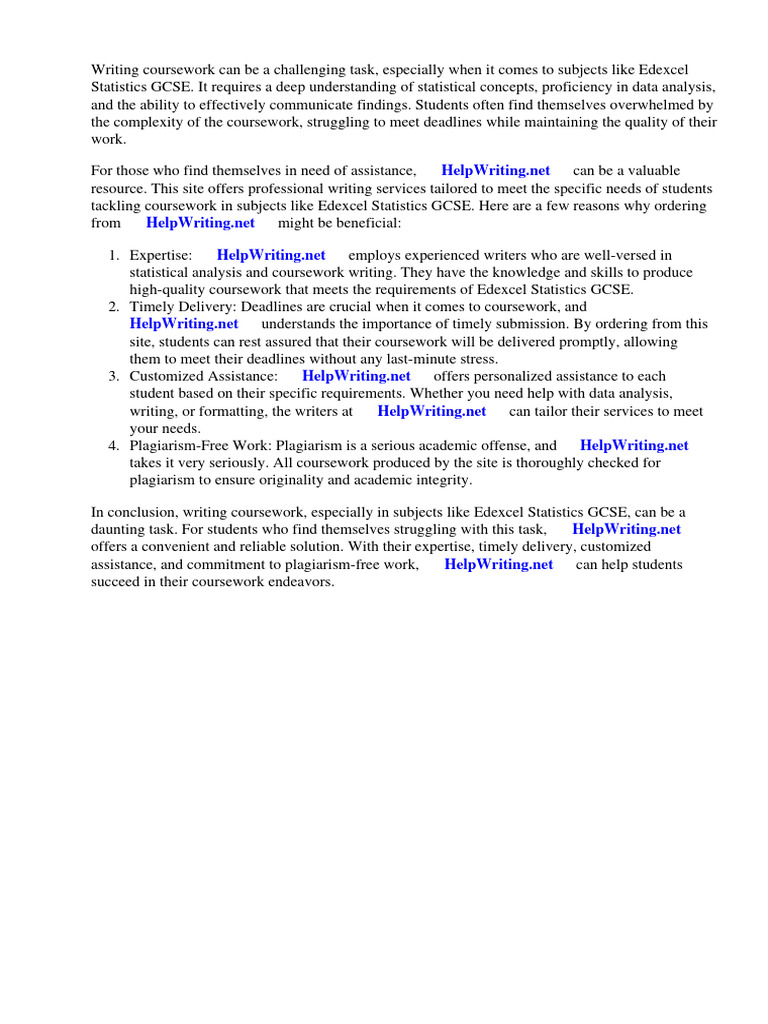 Writing coursework can be a challenging task, especially when it comes to subjects like Edexcel Statistics GCSE. It requires a deep understanding of statistical concepts, proficiency in data analysis, and the ability to effectively communicate findings. Students often find themselves overwhelmed by the complexity of the coursework, struggling to meet deadlines while maintaining the quality of their work.

For those who find themselves in need of assistance, HelpWriting.net can be a valuable resource. This site offers professional writing services tailored to meet the specific needs of students tackling coursework in subjects like Edexcel Statistics GCSE. Here are a few reasons why ordering from HelpWriting.net might be beneficial:

1. Expertise: HelpWriting.net employs experienced writers who are well-versed in statistical analysis and coursework writing. They have the knowledge and skills to produce high-quality coursework that meets the requirements of Edexcel Statistics GCSE.
2. Timely Delivery: Deadlines are crucial when it comes to coursework, and HelpWriting.net understands the importance of timely submission. By ordering from this site, students can rest assured that their coursework will be delivered promptly, allowing them to meet their deadlines without any last-minute stress.
3. Customized Assistance: HelpWriting.net offers personalized assistance to each student based on their specific requirements. Whether you need help with data analysis, writing, or formatting, the writers at HelpWriting.net can tailor their services to meet your needs.
4. Plagiarism-Free Work: Plagiarism is a serious academic offense, and HelpWriting.net takes it very seriously. All coursework produced by the site is thoroughly checked for plagiarism to ensure originality and academic integrity.

In conclusion, writing coursework, especially in subjects like Edexcel Statistics GCSE, can be a daunting task. For students who find themselves struggling with this task, HelpWriting.net offers a convenient and reliable solution. With their expertise, timely delivery, customized assistance, and commitment to plagiarism-free work, HelpWriting.net can help students succeed in their coursework endeavors.